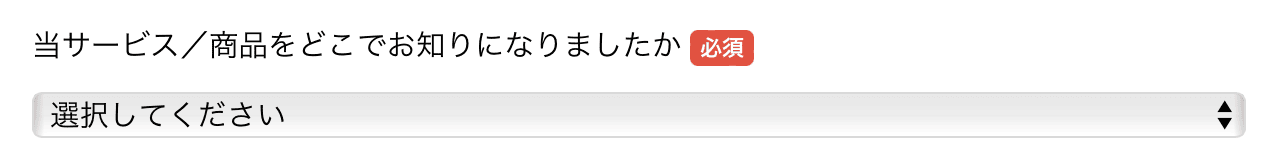 当サービス／商品をどこでお知りになりましたか 必須

選択してください